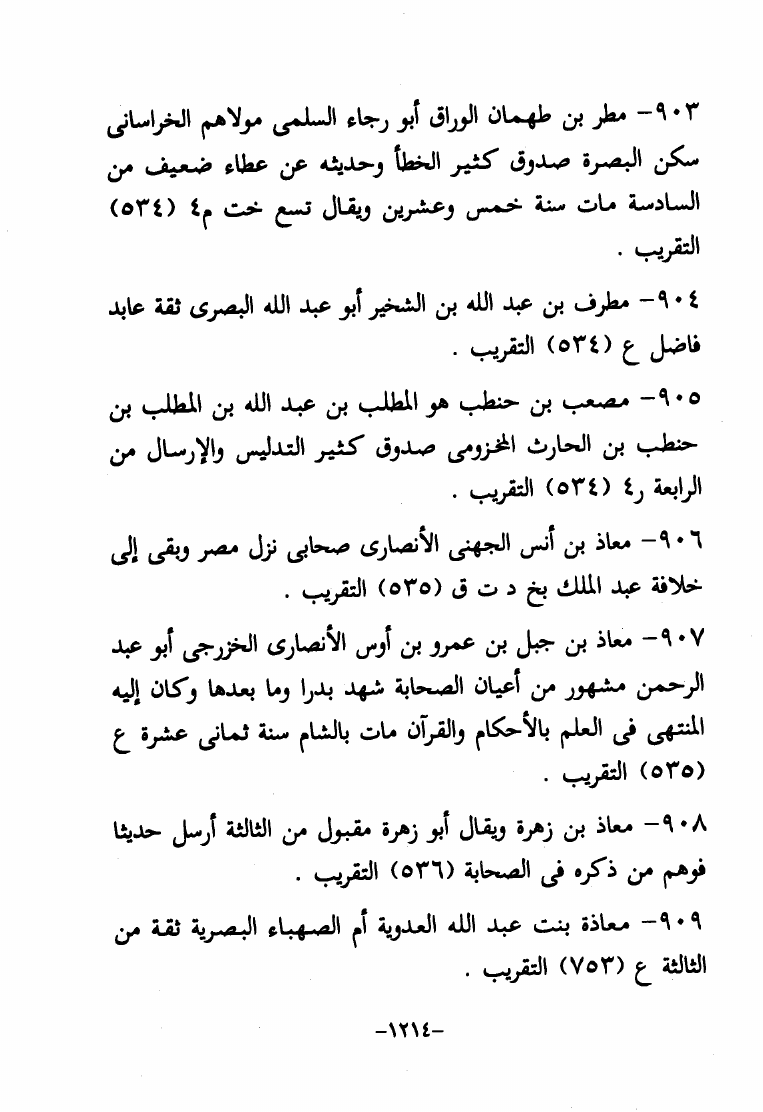 ٩٠٣- مطر بن طهمان الوراق أبو رجاء السلمى مولاهم الخراسانى سكن البصرة صدوق كثير الخطأ وحديثه عن عطاء ضعيف من السادسة مات سنة خمس وعشرين ويقال تسع خت م٤ (٥٣٤) التقريب .

٩٠٤- مطرف بن عبد الله بن الشخير أبو عبد الله البصرى ثقة عابد فاضل ع (٥٣٤) التقريب .

٩٠٥- مصعب بن حنطب هو المطلب بن عبد الله بن المطلب بن حنطب بن الحارث المخزومى صدوق كثير التدليس والإرسال من الرابعة ر٤ (٥٣٤) التقريب .

٩٠٦- معاذ بن أنس الجهنى الأنصارى صحابى نزل مصر وبقى إلى خلافة عبد الملك بخ د ت ق (٥٣٥) التقريب .

٩٠٧- معاذ بن جبل بن عمرو بن أوس الأنصارى الخزرجى أبو عبد الرحمن مشهور من أعيان الصحابة شهد بدرا وما بعدها وكان إليه المنتهى فى العلم بالأحكام والقرآن مات بالشام سنة ثمانى عشرة ع (٥٣٥) التقريب .

٩٠٨- معاذ بن زهرة ويقال أبو زهرة مقبول من الثالثة أرسل حديثا فوهم من ذكره فى الصحابة (٥٣٦) التقريب .

٩٠٩- معاذة بنت عبد الله العدوية أم الصهباء البصرية ثقة من الثالثة ع (٧٥٣) التقريب .

-١٢١٤-